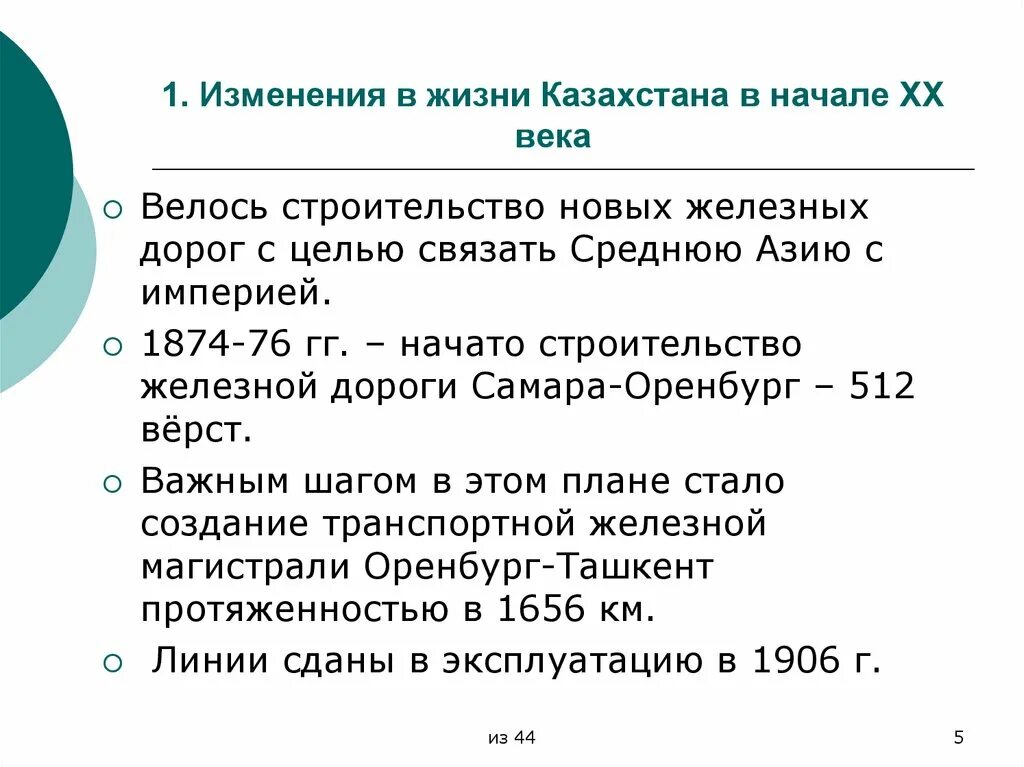 1. Изменения в жизни Казахстана в начале XX века

Велось строительство новых железных дорог с целью связать Среднюю Азию с империей.

1874-76 гг. – начато строительство железной дороги Самара-Оренбург – 512 вёрст.

Важным шагом в этом плане стало создание транспортной железной магистрали Оренбург-Ташкент протяженностью в 1656 км.

Линии сданы в эксплуатацию в 1906 г.

из 44

5